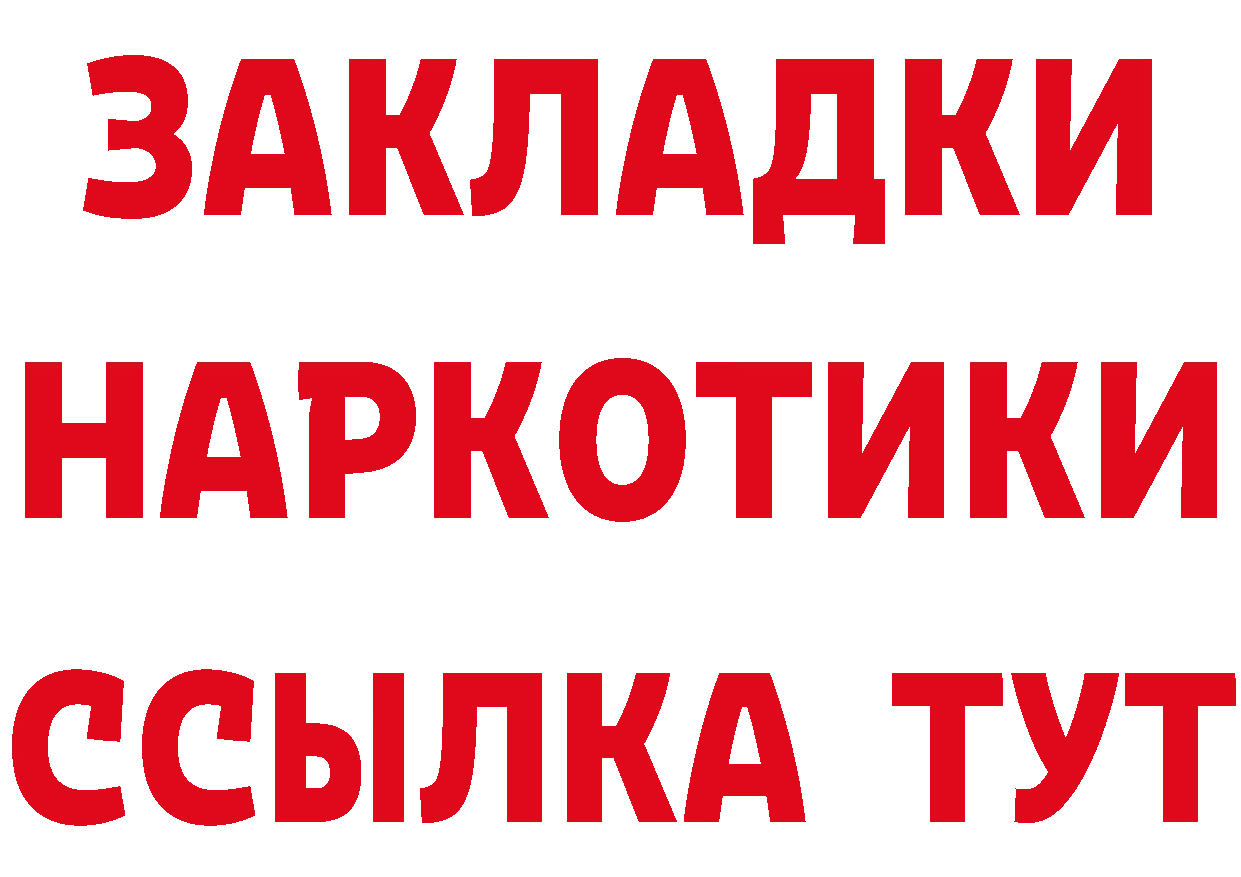 ЗАКЛАДКИ
НАРКОТИКИ
ССЫЛКА ТУТ